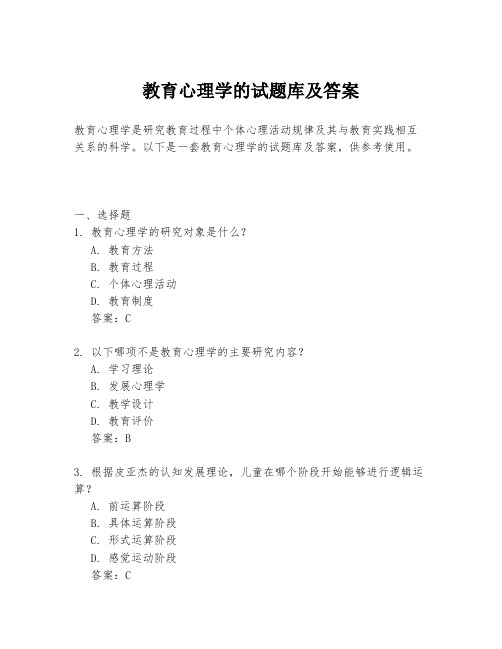 教育心理学的试题库及答案

教育心理学是研究教育过程中个体心理活动规律及其与教育实践相互关系的科学。以下是一套教育心理学的试题库及答案，供参考使用。

一、选择题
1. 教育心理学的研究对象是什么？
A. 教育方法
B. 教育过程
C. 个体心理活动
D. 教育制度
答案：C

2. 以下哪项不是教育心理学的主要研究内容？
A. 学习理论
B. 发展心理学
C. 教学设计
D. 教育评价
答案：B

3. 根据皮亚杰的认知发展理论，儿童在哪个阶段开始能够进行逻辑运算？
A. 前运算阶段
B. 具体运算阶段
C. 形式运算阶段
D. 感觉运动阶段
答案：C